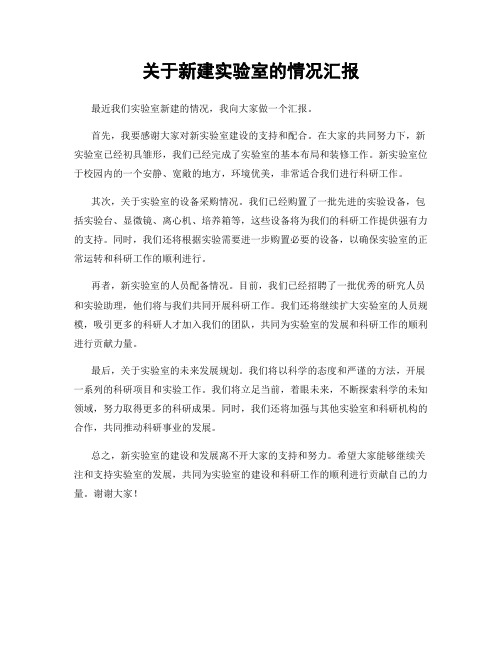 关于新建实验室的情况汇报

最近我们实验室新建的情况，我向大家做一个汇报。

首先，我要感谢大家对新实验室建设的支持和配合。在大家的共同努力下，新实验室已经初具雏形，我们已经完成了实验室的基本布局和装修工作。新实验室位于校园内的一个安静、宽敞的地方，环境优美，非常适合我们进行科研工作。

其次，关于实验室的设备采购情况。我们已经购置了一批先进的实验设备，包括实验台、显微镜、离心机、培养箱等，这些设备将为我们的科研工作提供强有力的支持。同时，我们还将根据实验需要进一步购置必要的设备，以确保实验室的正常运转和科研工作的顺利进行。

再者，新实验室的人员配备情况。目前，我们已经招聘了一批优秀的研究人员和实验助理，他们将与我们共同开展科研工作。我们还将继续扩大实验室的人员规模，吸引更多的科研人才加入我们的团队，共同为实验室的发展和科研工作的顺利进行贡献力量。

最后，关于实验室的未来发展规划。我们将以科学的态度和严谨的方法，开展一系列的科研项目和实验工作。我们将立足当前，着眼未来，不断探索科学的未知领域，努力取得更多的科研成果。同时，我们还将加强与其他实验室和科研机构的合作，共同推动科研事业的发展。

总之，新实验室的建设和发展离不开大家的支持和努力。希望大家能够继续关注和支持实验室的发展，共同为实验室的建设和科研工作的顺利进行贡献自己的力量。谢谢大家！